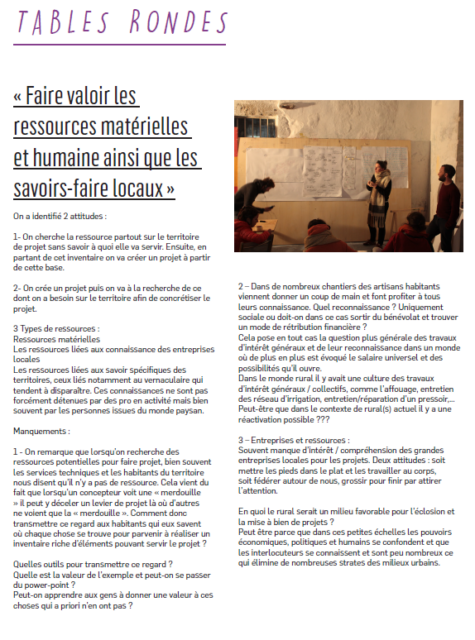 TABLES RONDES

« Faire valoir les ressources matérielles et humaine ainsi que les savoirs-faire locaux »

On a identifié 2 attitudes :

1- On cherche la ressource partout sur le territoire de projet sans savoir à quoi elle va servir. Ensuite, en partant de cet inventaire on va créer un projet à partir de cette base.

2- On crée un projet puis on va à la recherche de ce dont on a besoin sur le territoire afin de concrétiser le projet.

3 Types de ressources :
Ressources matérielles
Les ressources liées aux connaissance des entreprises locales
Les ressources liées aux savoir spécifiques des territoires, ceux liés notamment au vernaculaire qui tendent à disparaître. Ces connaissances ne sont pas forcément détenues par des pro en activité mais bien souvent par les personnes issues du monde paysan.

Manquements :

1 - On remarque que lorsqu'on recherche des ressources potentielles pour faire projet, bien souvent les services techniques et les habitants du territoire nous disent qu'il n'y a pas de ressource. Cela vient du fait que lorsqu'un concepteur voit une « merdouille » il peut y déceler un levier de projet là où d'autres ne voient que la « merdouille ». Comment donc transmettre ce regard aux habitants qui eux savent où chaque chose se trouve pour parvenir à réaliser un inventaire riche d'éléments pouvant servir le projet ?

Quelles outils pour transmettre ce regard ?
Quelle est la valeur de l'exemple et peut-on se passer du power-point ?
Peut-on apprendre aux gens à donner une valeur à ces choses qui a priori n'en ont pas ?

2 – Dans de nombreux chantiers des artisans habitants viennent donner un coup de main et font profiter à tous leurs connaissance. Quel reconnaissance ? Uniquement sociale ou doit-on dans ce cas sortir du bénévolat et trouver un mode de rétribution financière ?
Cela pose en tout cas la question plus générale des travaux d'intérêt généraux et de leur reconnaissance dans un monde où de plus en plus est évoqué le salaire universel et des possibilités qu'il ouvre.
Dans le monde rural il y avait une culture des travaux d'intérêt généraux / collectifs, comme l'affouage, entretien des réseau d'irrigation, entretien/réparation d'un pressoir,... Peut-être que dans le contexte de rural(s) actuel il y a une réactivation possible ???

3 – Entreprises et ressources :
Souvent manque d'intérêt / compréhension des grandes entreprises locales pour les projets. Deux attitudes : soit mettre les pieds dans le plat et les travailler au corps, soit fédérer autour de nous, grossir pour finir par attirer l'attention.

En quoi le rural serait un milieu favorable pour l'éclosion et la mise à bien de projets ?
Peut être parce que dans ces petites échelles les pouvoirs économiques, politiques et humains se confondent et que les interlocuteurs se connaissent et sont peu nombreux ce qui élimine de nombreuses strates des milieux urbains.